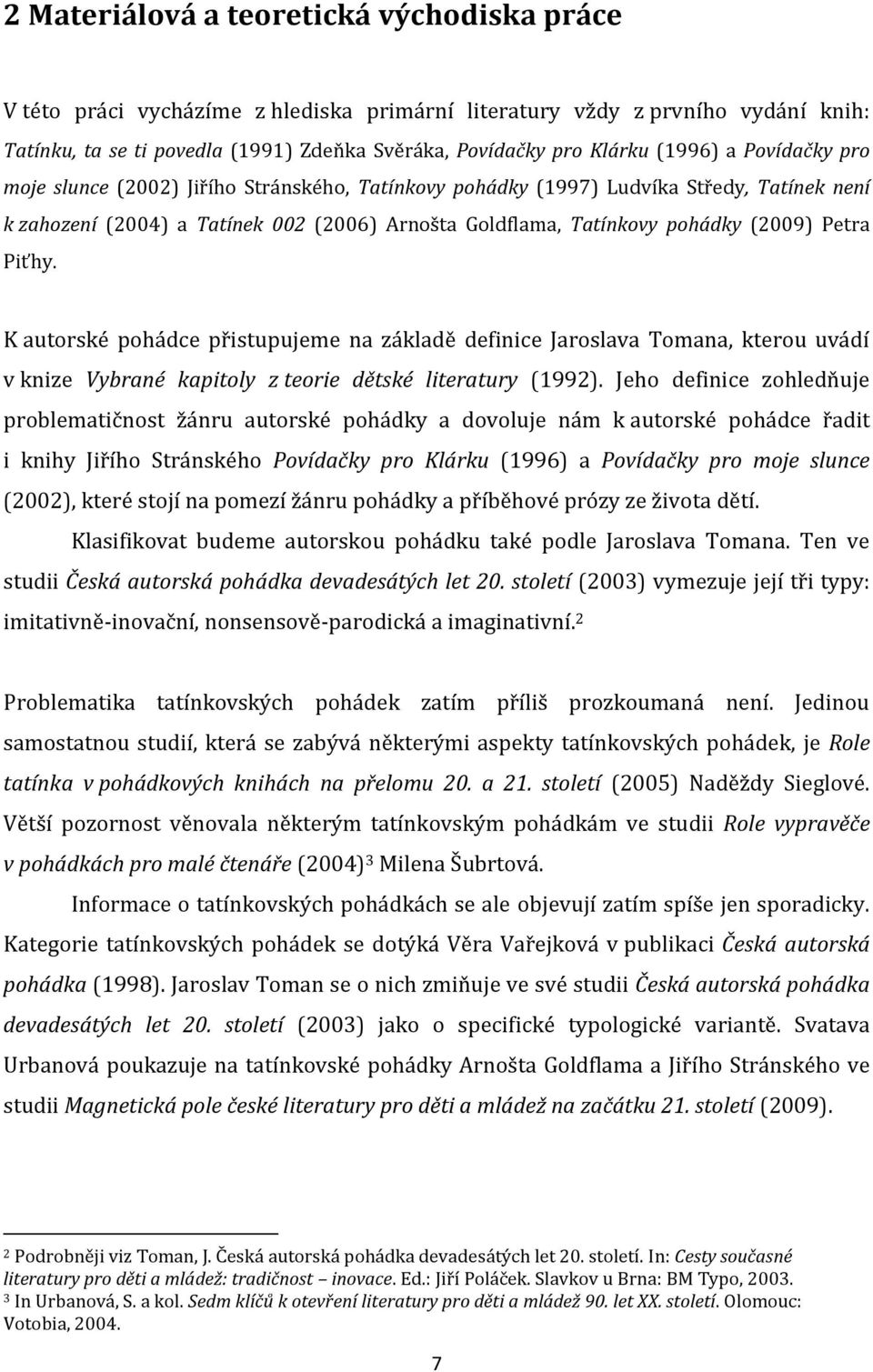 2 Materiálová a teoretická východiska práce

V této práci vycházíme z hlediska primární literatury vždy z prvního vydání knih: Tatínku, ta se ti povedla (1991) Zdeňka Svěráka, Povídačky pro Klárku (1996) a Povídačky pro moje slunce (2002) Jiřího Stránského, Tatínkovy pohádky (1997) Ludvíka Středy, Tatínek není k zahození (2004) a Tatínek 002 (2006) Arnošta Goldflama, Tatínkovy pohádky (2009) Petra Piťhy.

K autorské pohádce přistupujeme na základě definice Jaroslava Tomana, kterou uvádí v knize Vybrané kapitoly z teorie dětské literatury (1992). Jeho definice zohledňuje problematičnost žánru autorské pohádky a dovoluje nám k autorské pohádce řadit i knihy Jiřího Stránského Povídačky pro Klárku (1996) a Povídačky pro moje slunce (2002), které stojí na pomezí žánru pohádky a příběhové prózy ze života dětí.

Klasifikovat budeme autorskou pohádku také podle Jaroslava Tomana. Ten ve studii Česká autorská pohádka devadesátých let 20. století (2003) vymezuje její tři typy: imitativně-inovační, nonsensově-parodická a imaginativní.$^2$

Problematika tatínkovských pohádek zatím příliš prozkoumaná není. Jedinou samostatnou studií, která se zabývá některými aspekty tatínkovských pohádek, je Role tatínka v pohádkových knihách na přelomu 20. a 21. století (2005) Naděždy Sieglové. Větší pozornost věnovala některým tatínkovským pohádkám ve studii Role vypravěče v pohádkách pro malé čtenáře (2004)$^3$ Milena Šubrtová.

Informace o tatínkovských pohádkách se ale objevují zatím spíše jen sporadicky. Kategorie tatínkovských pohádek se dotýká Věra Vařejková v publikaci Česká autorská pohádka (1998). Jaroslav Toman se o nich zmiňuje ve své studii Česká autorská pohádka devadesátých let 20. století (2003) jako o specifické typologické variantě. Svatava Urbanová poukazuje na tatínkovské pohádky Arnošta Goldflama a Jiřího Stránského ve studii Magnetická pole české literatury pro děti a mládež na začátku 21. století (2009).

$^2$ Podrobněji viz Toman, J. Česká autorská pohádka devadesátých let 20. století. In: Cesty současné literatury pro děti a mládež: tradičnost – inovace. Ed.: Jiří Poláček. Slavkov u Brna: BM Typo, 2003.
$^3$ In Urbanová, S. a kol. Sedm klíčů k otevření literatury pro děti a mládež 90. let XX. století. Olomouc: Votobia, 2004.

7